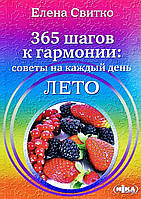 Елена Свитко

365 шагов к гармонии: советы на каждый день

ЛЕТО

НІКА